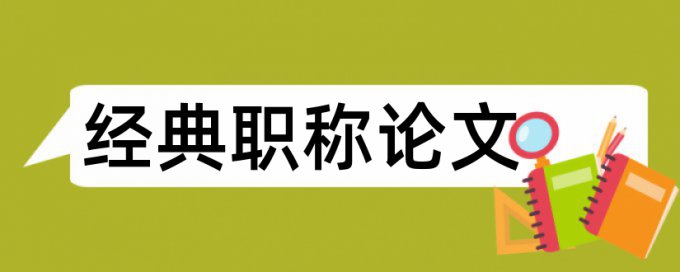 经典职称论文